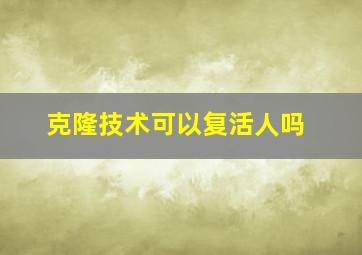 克隆技术可以复活人吗